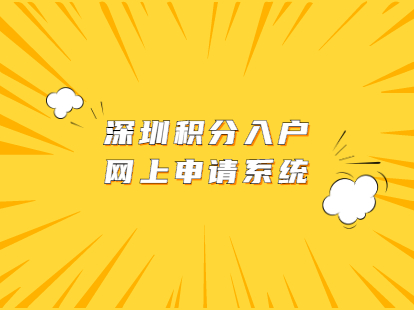 深圳积分入户
网上申请系统